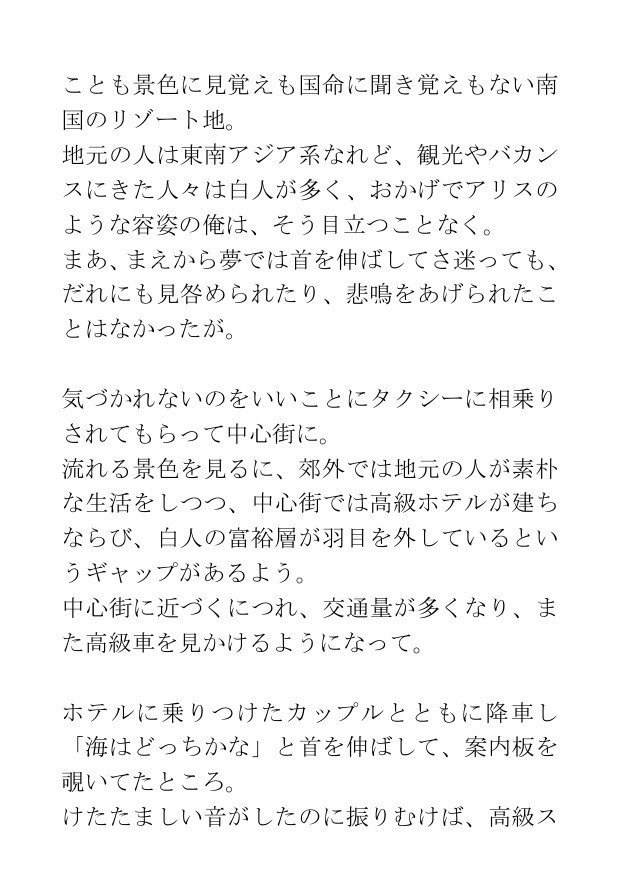 ことも景色に見覚えも国命に聞き覚えもない南国のリゾート地。
地元の人は東南アジア系なれど、観光やバカンスにきた人々は白人が多く、おかげでアリスのような容姿の俺は、そう目立つことなく。
まあ、まえから夢では首を伸ばしてさ迷っても、だれにも見咎められたり、悲鳴をあげられたことはなかったが。

気づかれないのをいいことにタクシーに相乗りされてもらって中心街に。
流れる景色を見るに、郊外では地元の人が素朴な生活をしつつ、中心街では高級ホテルが建ちならび、白人の富裕層が羽目を外しているというギャップがあるよう。
中心街に近づくにつれ、交通量が多くなり、また高級車を見かけるようになって。

ホテルに乗りつけたカップルとともに降車し「海はどっちかな」と首を伸ばして、案内板を覗いてたところ。
けたたましい音がしたのに振りむけば、高級ス